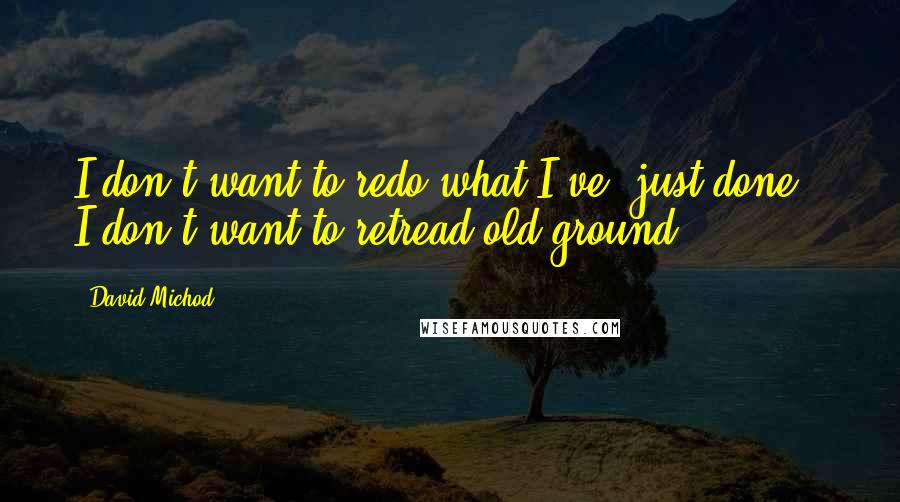 I don't want to redo what I've just done. I don't want to retread old ground.

David Michod

WISEFAMOUSQUOTES.COM